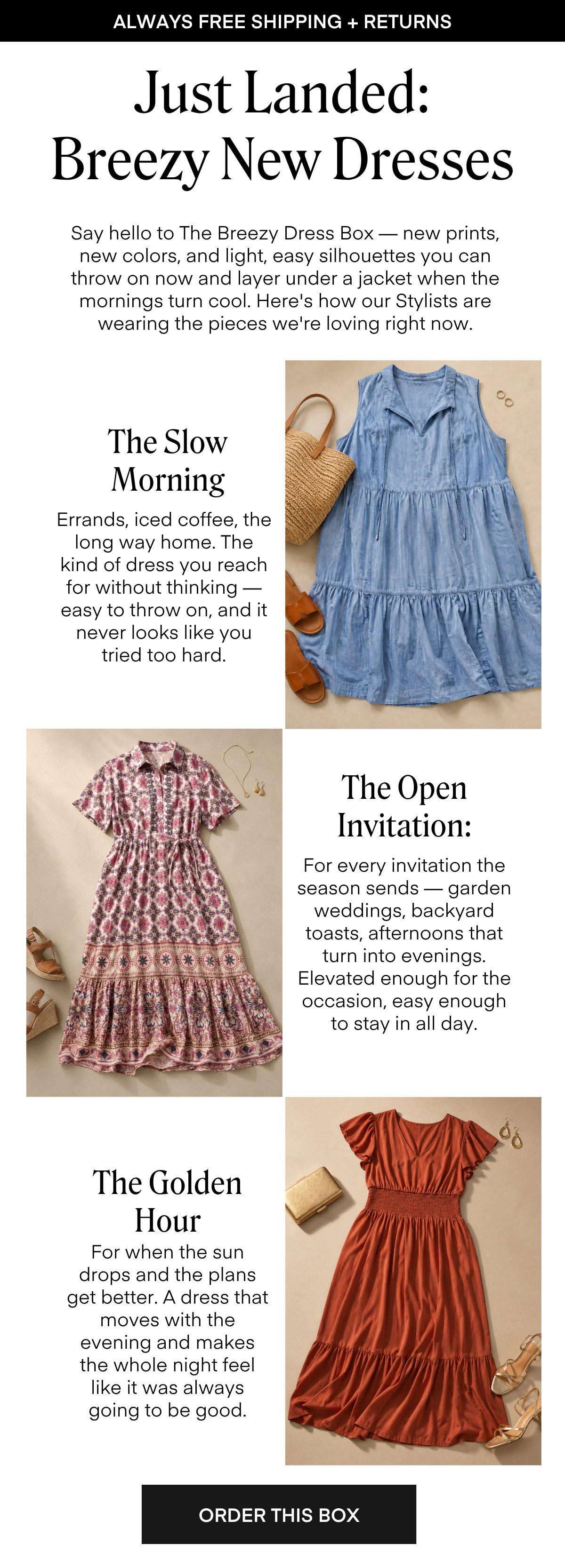 ALWAYS FREE SHIPPING + RETURNS

Just Landed: Breezy New Dresses

Say hello to The Breezy Dress Box — new prints, new colors, and light, easy silhouettes you can throw on now and layer under a jacket when the mornings turn cool. Here's how our Stylists are wearing the pieces we're loving right now.

The Slow Morning

Errands, iced coffee, the long way home. The kind of dress you reach for without thinking — easy to throw on, and it never looks like you tried too hard.

The Open Invitation:

For every invitation the season sends — garden weddings, backyard toasts, afternoons that turn into evenings. Elevated enough for the occasion, easy enough to stay in all day.

The Golden Hour

For when the sun drops and the plans get better. A dress that moves with the evening and makes the whole night feel like it was always going to be good.

ORDER THIS BOX